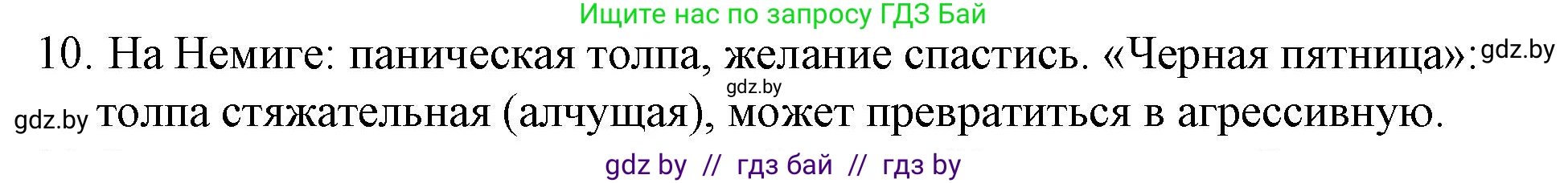 Ищите нас по запросу ГДЗ Бай

10. На Немиге: паническая толпа, желание спастись. «Черная пятница»: gdz.by

gdz.by

gdz.by толпа стяжательная (алчущая), может превратиться в агрессивную.

gdz by // гдз бай // гдз by